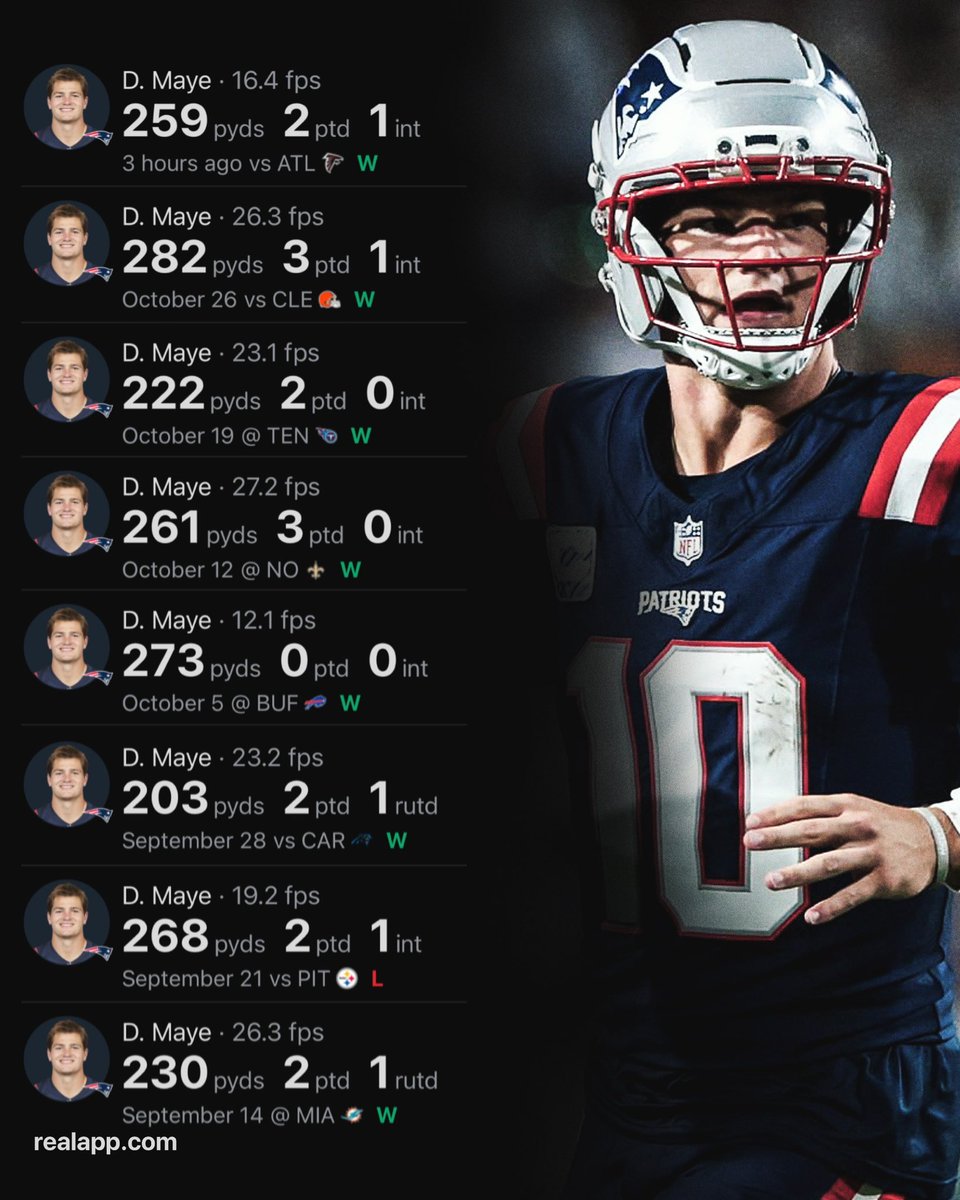 D. Maye · 16.4 fps
259 pyds 2 ptd 1 int
3 hours ago vs ATL W

D. Maye · 26.3 fps
282 pyds 3 ptd 1 int
October 26 vs CLE W

D. Maye · 23.1 fps
222 pyds 2 ptd 0 int
October 19 @ TEN W

D. Maye · 27.2 fps
261 pyds 3 ptd 0 int
October 12 @ NO W

D. Maye · 12.1 fps
273 pyds 0 ptd 0 int
October 5 @ BUF W

D. Maye · 23.2 fps
203 pyds 2 ptd 1 rutd
September 28 vs CAR W

D. Maye · 19.2 fps
268 pyds 2 ptd 1 int
September 21 vs PIT L

D. Maye · 26.3 fps
230 pyds 2 ptd 1 rutd
September 14 @ MIA W

realapp.com

NFL
PATRIOTS
10